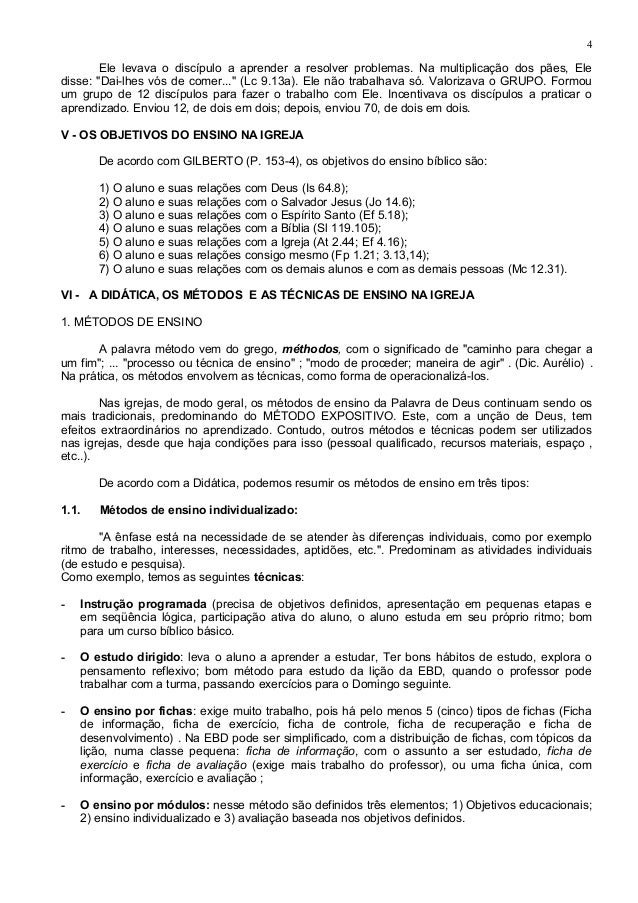 4

Ele levava o discípulo a aprender a resolver problemas. Na multiplicação dos pães, Ele disse: "Dai-lhes vós de comer..." (Lc 9.13a). Ele não trabalhava só. Valorizava o GRUPO. Formou um grupo de 12 discípulos para fazer o trabalho com Ele. Incentivava os discípulos a praticar o aprendizado. Enviou 12, de dois em dois; depois, enviou 70, de dois em dois.

V - OS OBJETIVOS DO ENSINO NA IGREJA

De acordo com GILBERTO (P. 153-4), os objetivos do ensino bíblico são:

1) O aluno e suas relações com Deus (Is 64.8);
2) O aluno e suas relações com o Salvador Jesus (Jo 14.6);
3) O aluno e suas relações com o Espírito Santo (Ef 5.18);
4) O aluno e suas relações com a Bíblia (Sl 119.105);
5) O aluno e suas relações com a Igreja (At 2.44; Ef 4.16);
6) O aluno e suas relações consigo mesmo (Fp 1.21; 3.13,14);
7) O aluno e suas relações com os demais alunos e com as demais pessoas (Mc 12.31).

VI - A DIDÁTICA, OS MÉTODOS E AS TÉCNICAS DE ENSINO NA IGREJA

1. MÉTODOS DE ENSINO

A palavra método vem do grego, méthodos, com o significado de "caminho para chegar a um fim"; ... "processo ou técnica de ensino" ; "modo de proceder; maneira de agir" . (Dic. Aurélio) . Na prática, os métodos envolvem as técnicas, como forma de operacionalizá-los.

Nas igrejas, de modo geral, os métodos de ensino da Palavra de Deus continuam sendo os mais tradicionais, predominando do MÉTODO EXPOSITIVO. Este, com a unção de Deus, tem efeitos extraordinários no aprendizado. Contudo, outros métodos e técnicas podem ser utilizados nas igrejas, desde que haja condições para isso (pessoal qualificado, recursos materiais, espaço , etc..).

De acordo com a Didática, podemos resumir os métodos de ensino em três tipos:

1.1. Métodos de ensino individualizado:

"A ênfase está na necessidade de se atender às diferenças individuais, como por exemplo ritmo de trabalho, interesses, necessidades, aptidões, etc.". Predominam as atividades individuais (de estudo e pesquisa).
Como exemplo, temos as seguintes técnicas:

- Instrução programada (precisa de objetivos definidos, apresentação em pequenas etapas e em seqüência lógica, participação ativa do aluno, o aluno estuda em seu próprio ritmo; bom para um curso bíblico básico.

- O estudo dirigido: leva o aluno a aprender a estudar, Ter bons hábitos de estudo, explora o pensamento reflexivo; bom método para estudo da lição da EBD, quando o professor pode trabalhar com a turma, passando exercícios para o Domingo seguinte.

- O ensino por fichas: exige muito trabalho, pois há pelo menos 5 (cinco) tipos de fichas (Ficha de informação, ficha de exercício, ficha de controle, ficha de recuperação e ficha de desenvolvimento) . Na EBD pode ser simplificado, com a distribuição de fichas, com tópicos da lição, numa classe pequena: ficha de informação, com o assunto a ser estudado, ficha de exercício e ficha de avaliação (exige mais trabalho do professor), ou uma ficha única, com informação, exercício e avaliação ;

- O ensino por módulos: nesse método são definidos três elementos; 1) Objetivos educacionais; 2) ensino individualizado e 3) avaliação baseada nos objetivos definidos.